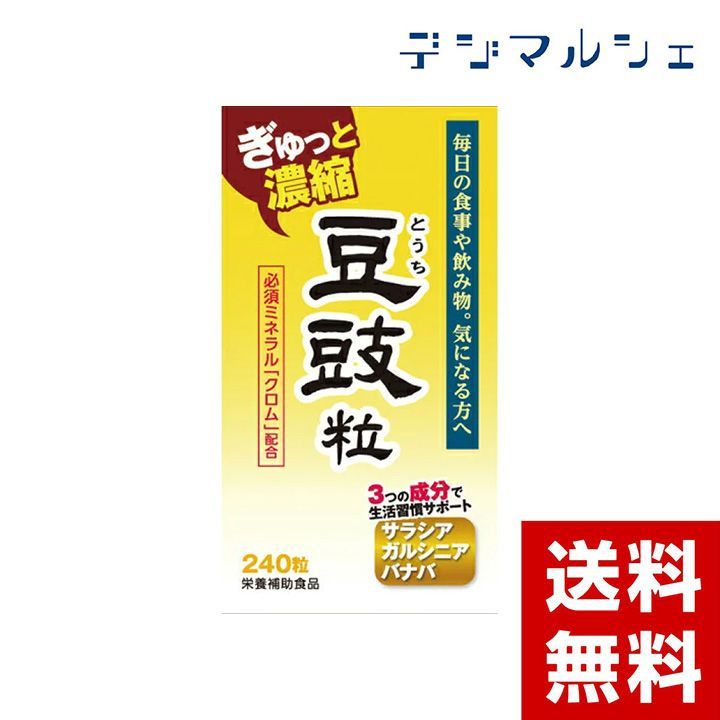 デジマルシェ

ぎゅっと濃縮

毎日の食事や飲み物。気になる方へ

とうち
豆鼓粒

必須ミネラル「クロム」配合

3つの成分で生活習慣サポート
サラシア
ガルシニア
バナバ

240粒
栄養補助食品

送料無料